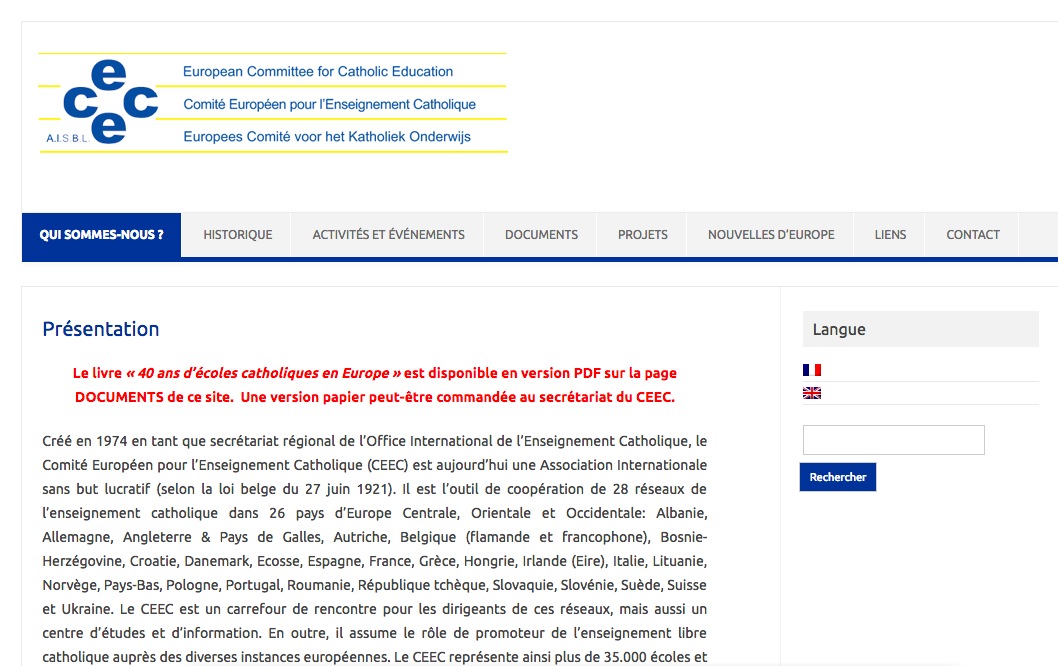 ceec
A.I.S.B.L.
European Committee for Catholic Education
Comité Européen pour l'Enseignement Catholique
Europees Comité voor het Katholiek Onderwijs

QUI SOMMES-NOUS ? HISTORIQUE ACTIVITÉS ET ÉVÉNEMENTS DOCUMENTS PROJETS NOUVELLES D'EUROPE LIENS CONTACT

Présentation

Le livre « 40 ans d'écoles catholiques en Europe » est disponible en version PDF sur la page DOCUMENTS de ce site. Une version papier peut-être commandée au secrétariat du CEEC.

Créé en 1974 en tant que secrétariat régional de l'Office International de l'Enseignement Catholique, le Comité Européen pour l'Enseignement Catholique (CEEC) est aujourd'hui une Association Internationale sans but lucratif (selon la loi belge du 27 juin 1921). Il est l'outil de coopération de 28 réseaux de l'enseignement catholique dans 26 pays d'Europe Centrale, Orientale et Occidentale: Albanie, Allemagne, Angleterre & Pays de Galles, Autriche, Belgique (flamande et francophone), Bosnie-Herzégovine, Croatie, Danemark, Ecosse, Espagne, France, Grèce, Hongrie, Irlande (Eire), Italie, Lituanie, Norvège, Pays-Bas, Pologne, Portugal, Roumanie, République tchèque, Slovaquie, Slovénie, Suède, Suisse et Ukraine. Le CEEC est un carrefour de rencontre pour les dirigeants de ces réseaux, mais aussi un centre d'études et d'information. En outre, il assume le rôle de promoteur de l'enseignement libre catholique auprès des diverses instances européennes. Le CEEC représente ainsi plus de 35.000 écoles et

Langue

Rechercher